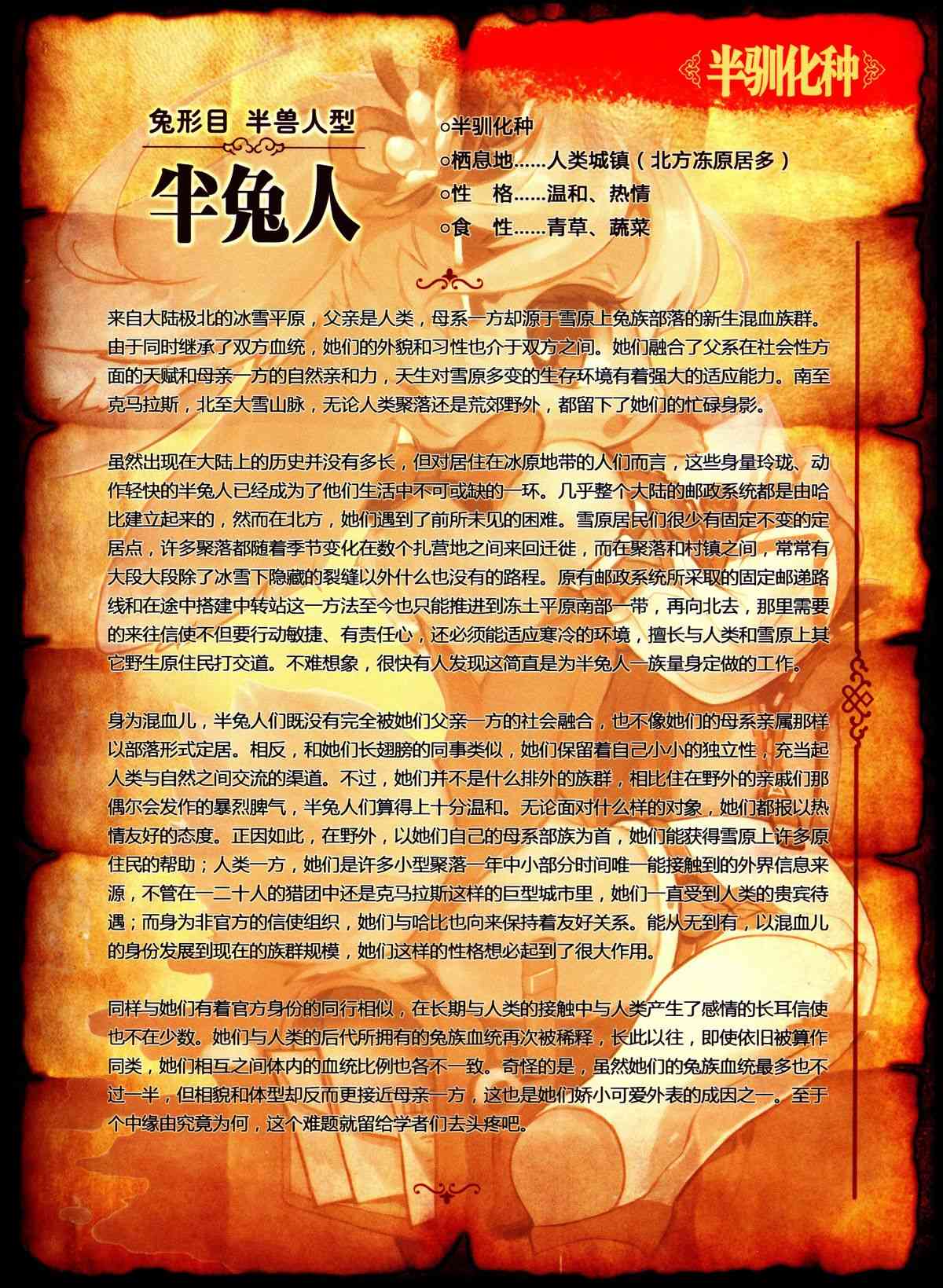 半驯化种

兔形目 半兽人型

半兔人

○半驯化种
○栖息地……人类城镇（北方冻原居多）
○性　格……温和、热情
○食　性……青草、蔬菜

来自大陆极北的冰雪平原，父亲是人类，母系一方却源于雪原上兔族部落的新生混血族群。由于同时继承了双方血统，她们的外貌和习性也介于双方之间。她们融合了父系在社会性方面的天赋和母亲一方的自然亲和力，天生对雪原多变的生存环境有着强大的适应能力。南至克马拉斯，北至大雪山脉，无论人类聚落还是荒郊野外，都留下了她们的忙碌身影。

虽然出现在大陆上的历史并没有多长，但对居住在冰原地带的人们而言，这些身量玲珑、动作轻快的半兔人已经成为了他们生活中不可或缺的一环。几乎整个大陆的邮政系统都是由哈比建立起来的，然而在北方，她们遇到了前所未见的困难。雪原居民们很少有固定不变的定居点，许多聚落都随着季节变化在数个扎营地之间来回迁徙，而在聚落和村镇之间，常常有大段大段除了冰雪下隐藏的裂缝以外什么也没有的路程。原有邮政系统所采取的固定邮递路线和在途中搭建中转站这一方法至今也只能推进到冻土平原南部一带，再向北去，那里需要的来往信使不但要行动敏捷、有责任心，还必须能适应寒冷的环境，擅长与人类和雪原上其它野生原住民打交道。不难想象，很快有人发现这简直是为半兔人一族量身定做的工作。

身为混血儿，半兔人们既没有完全被她们父亲一方的社会融合，也不像她们的母系亲属那样以部落形式定居。相反，和她们长翅膀的同事类似，她们保留着自己小小的独立性，充当起人类与自然之间交流的渠道。不过，她们并不是什么排外的族群，相比住在野外的亲戚们那偶尔会发作的暴烈脾气，半兔人们算得上十分温和。无论面对什么样的对象，她们都报以热情友好的态度。正因如此，在野外，以她们自己的母系部族为首，她们能获得雪原上许多原住民的帮助；人类一方，她们是许多小型聚落一年中小部分时间唯一能接触到的外界信息来源，不管在一二十人的猎团中还是克马拉斯这样的巨型城市里，她们一直受到人类的贵宾待遇；而身为非官方的信使组织，她们与哈比也向来保持着友好关系。能从无到有，以混血儿的身份发展到现在的族群规模，她们这样的性格想必起到了很大作用。

同样与她们有着官方身份的同行相似，在长期与人类的接触中与人类产生了感情的长耳信使也不在少数。她们与人类的后代所拥有的兔族血统再次被稀释，长此以往，即使依旧被算作同类，她们相互之间体内的血统比例也各不一致。奇怪的是，虽然她们的兔族血统最多也不过一半，但相貌和体型却反而更接近母亲一方，这也是她们娇小可爱外表的成因之一。至于个中缘由究竟为何，这个难题就留给学者们去头疼吧。